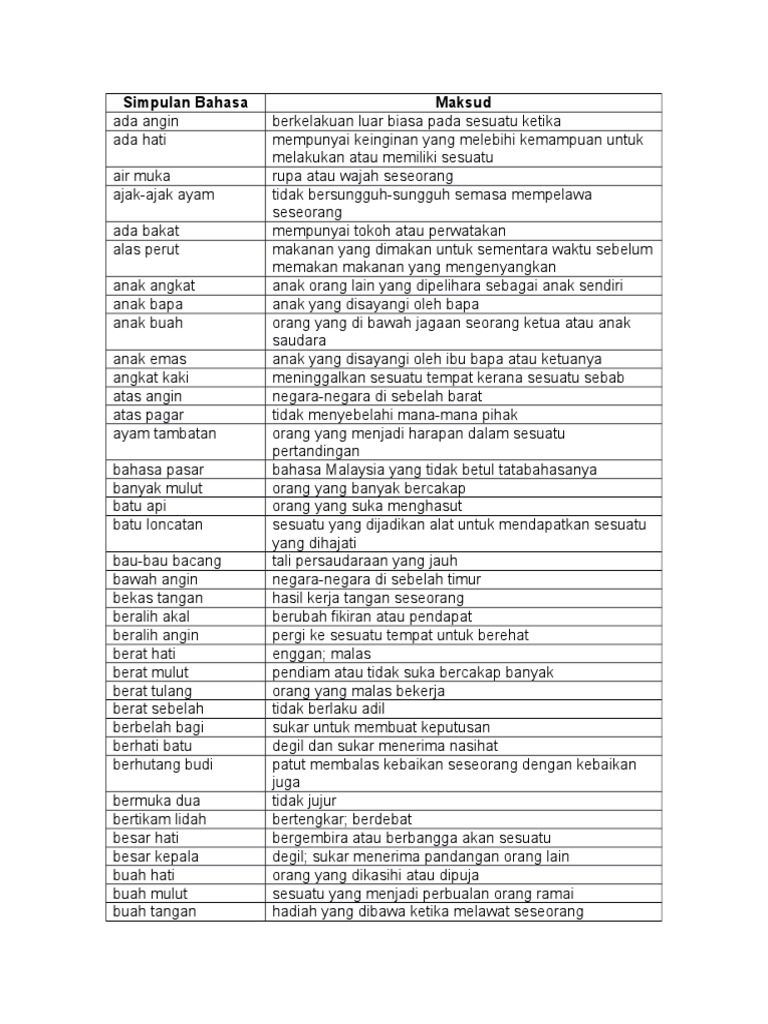 | Simpulan Bahasa | Maksud |
|---|---|
| ada angin | berkelakuan luar biasa pada sesuatu ketika |
| ada hati | mempunyai keinginan yang melebihi kemampuan untuk melakukan atau memiliki sesuatu |
| air muka | rupa atau wajah seseorang |
| ajak-ajak ayam | tidak bersungguh-sungguh semasa mempelawa seseorang |
| ada bakat | mempunyai tokoh atau perwatakan |
| alas perut | makanan yang dimakan untuk sementara waktu sebelum memakan makanan yang mengenyangkan |
| anak angkat | anak orang lain yang dipelihara sebagai anak sendiri |
| anak bapa | anak yang disayangi oleh bapa |
| anak buah | orang yang di bawah jagaan seorang ketua atau anak saudara |
| anak emas | anak yang disayangi oleh ibu bapa atau ketuanya |
| angkat kaki | meninggalkan sesuatu tempat kerana sesuatu sebab |
| atas angin | negara-negara di sebelah barat |
| atas pagar | tidak menyebelahi mana-mana pihak |
| ayam tambatan | orang yang menjadi harapan dalam sesuatu pertandingan |
| bahasa pasar | bahasa Malaysia yang tidak betul tatabahasanya |
| banyak mulut | orang yang banyak bercakap |
| batu api | orang yang suka menghasut |
| batu loncatan | sesuatu yang dijadikan alat untuk mendapatkan sesuatu yang dihajati |
| bau-bau bacang | tali persaudaraan yang jauh |
| bawah angin | negara-negara di sebelah timur |
| bekas tangan | hasil kerja tangan seseorang |
| beralih akal | berubah fikiran atau pendapat |
| beralih angin | pergi ke sesuatu tempat untuk berehat |
| berat hati | enggan; malas |
| berat mulut | pendiam atau tidak suka bercakap banyak |
| berat tulang | orang yang malas bekerja |
| berat sebelah | tidak berlaku adil |
| berbelah bagi | sukar untuk membuat keputusan |
| berhati batu | degil dan sukar menerima nasihat |
| berhutang budi | patut membalas kebaikan seseorang dengan kebaikan juga |
| bermuka dua | tidak jujur |
| bertikam lidah | bertengkar; berdebat |
| besar hati | bergembira atau berbangga akan sesuatu |
| besar kepala | degil; sukar menerima pandangan orang lain |
| buah hati | orang yang dikasihi atau dipuja |
| buah mulut | sesuatu yang menjadi perbualan orang ramai |
| buah tangan | hadiah yang dibawa ketika melawat seseorang |